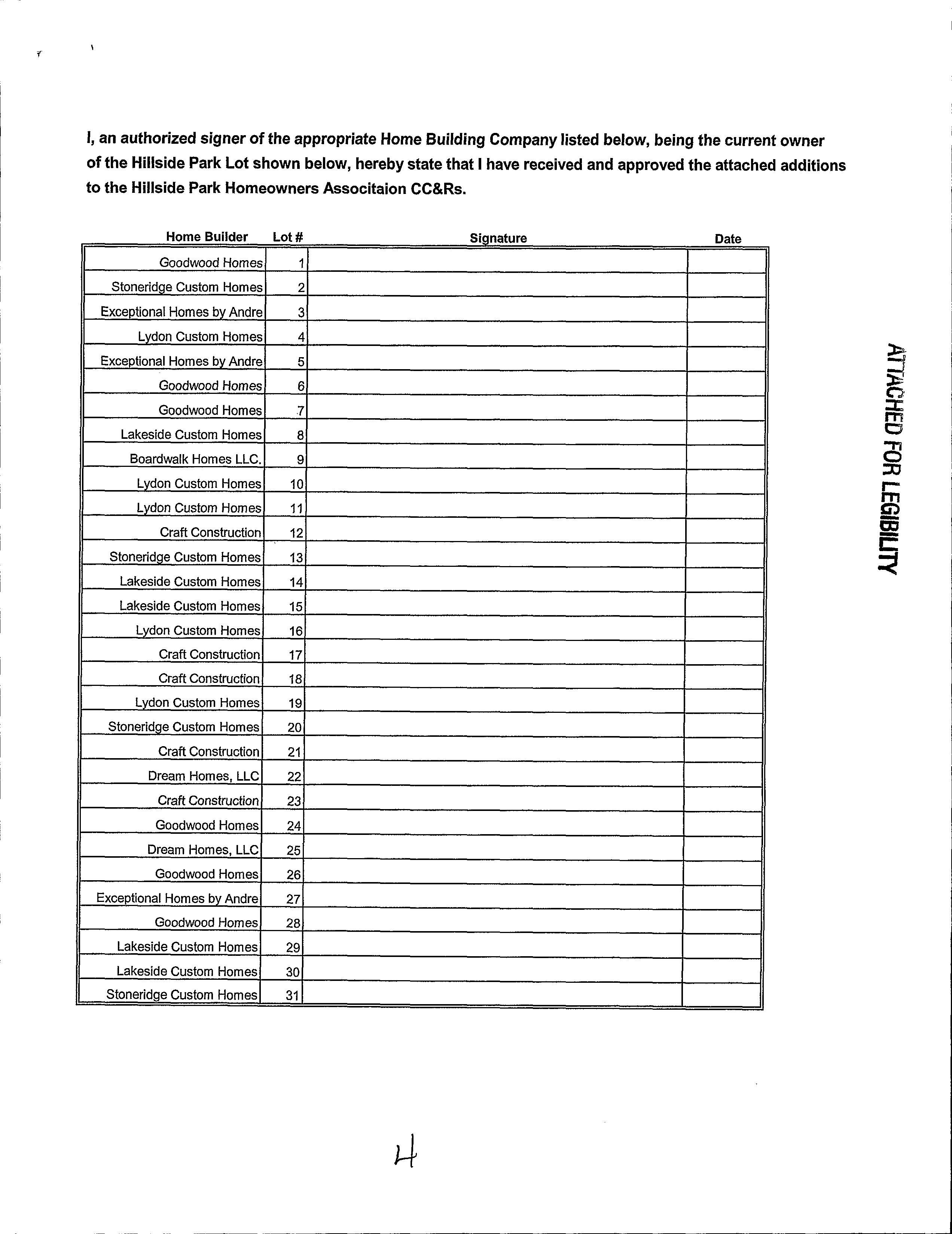 I, an authorized signer of the appropriate Home Building Company listed below, being the current owner of the Hillside Park Lot shown below, hereby state that I have received and approved the attached additions to the Hillside Park Homeowners Associtaion CC&Rs.

| Home Builder | Lot # | Signature | Date |
|---|---|---|---|
| Goodwood Homes | 1 | | |
| Stoneridge Custom Homes | 2 | | |
| Exceptional Homes by Andre | 3 | | |
| Lydon Custom Homes | 4 | | |
| Exceptional Homes by Andre | 5 | | |
| Goodwood Homes | 6 | | |
| Goodwood Homes | 7 | | |
| Lakeside Custom Homes | 8 | | |
| Boardwalk Homes LLC. | 9 | | |
| Lydon Custom Homes | 10 | | |
| Lydon Custom Homes | 11 | | |
| Craft Construction | 12 | | |
| Stoneridge Custom Homes | 13 | | |
| Lakeside Custom Homes | 14 | | |
| Lakeside Custom Homes | 15 | | |
| Lydon Custom Homes | 16 | | |
| Craft Construction | 17 | | |
| Craft Construction | 18 | | |
| Lydon Custom Homes | 19 | | |
| Stoneridge Custom Homes | 20 | | |
| Craft Construction | 21 | | |
| Dream Homes, LLC | 22 | | |
| Craft Construction | 23 | | |
| Goodwood Homes | 24 | | |
| Dream Homes, LLC | 25 | | |
| Goodwood Homes | 26 | | |
| Exceptional Homes by Andre | 27 | | |
| Goodwood Homes | 28 | | |
| Lakeside Custom Homes | 29 | | |
| Lakeside Custom Homes | 30 | | |
| Stoneridge Custom Homes | 31 | | |

ATTACHED FOR LEGIBILITY

4